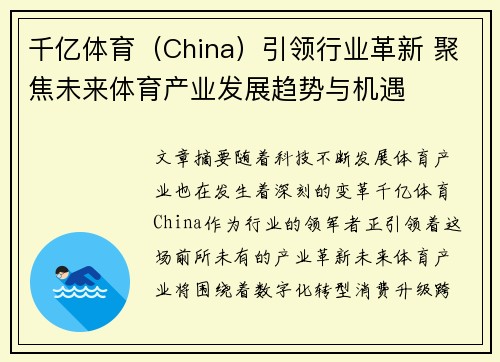 千亿体育（China）引领行业革新 聚焦未来体育产业发展趋势与机遇

文章摘要随着科技不断发展体育产业也在发生着深刻的变革千亿体育China作为行业的领军者正引领着这场前所未有的产业革新未来体育产业将围绕着数字化转型消费升级跨